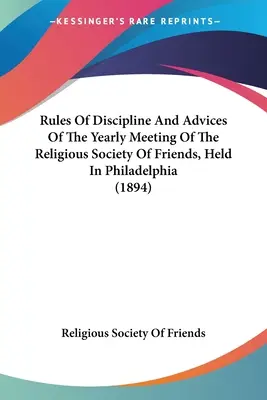 —KESSINGER'S RARE REPRINTS—

Rules Of Discipline And Advices Of The Yearly Meeting Of The Religious Society Of Friends, Held In Philadelphia (1894)

Religious Society Of Friends